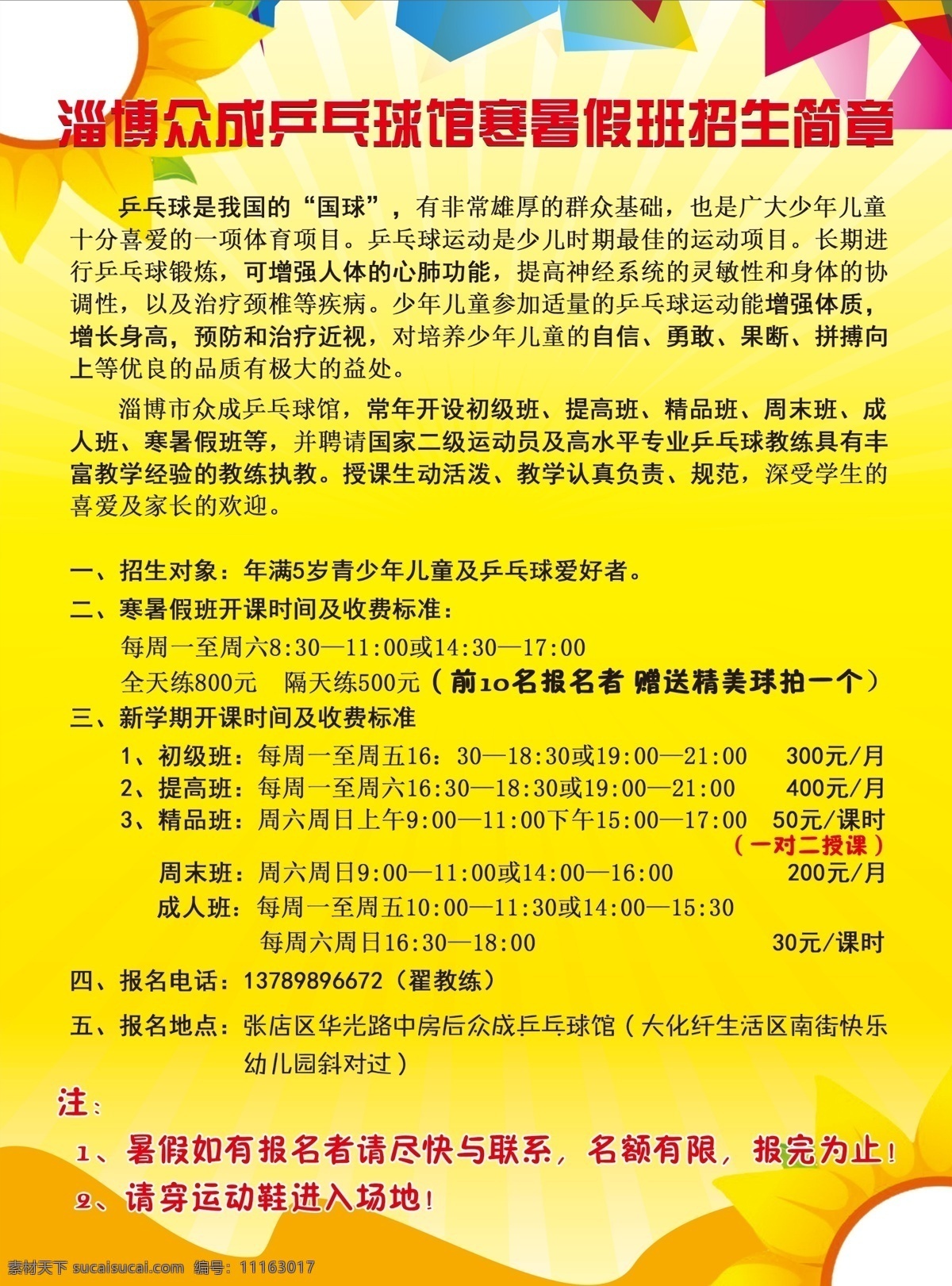 淄博众成乒乓球馆寒暑假班招生简章

乒乓球是我国的“国球”，有非常雄厚的群众基础，也是广大少年儿童十分喜爱的一项体育项目。乒乓球运动是少儿时期最佳的运动项目。长期进行乒乓球锻炼，可增强人体的心肺功能，提高神经系统的灵敏性和身体的协调性，以及治疗颈椎等疾病。少年儿童参加适量的乒乓球运动能增强体质，增长身高，预防和治疗近视，对培养少年儿童的自信、勇敢、果断、拼搏向上等优良的品质有极大的益处。

淄博市众成乒乓球馆，常年开设初级班、提高班、精品班、周末班、成人班、寒暑假班等，并聘请国家二级运动员及高水平专业乒乓球教练具有丰富教学经验的教练执教。授课生动活泼、教学认真负责、规范，深受学生的喜爱及家长的欢迎。

一、招生对象：年满5岁青少年儿童及乒乓球爱好者。
二、寒暑假班开课时间及收费标准：
每周一至周六8:30—11:00或14:30—17:00
全天练800元 隔天练500元（前10名报名者 赠送精美球拍一个）
三、新学期开课时间及收费标准
1、初级班：每周一至周五16：30—18:30或19:00—21:00 300元/月
2、提高班：每周一至周六16:30—18:30或19:00—21:00 400元/月
3、精品班：周六周日上午9:00—11:00下午15:00—17:00 50元/课时
（一对二授课）
周末班：周六周日9:00—11:00或14:00—16:00 200元/月
成人班：每周一至周五10:00—11:30或14:00—15:30
每周六周日16:30—18:00 30元/课时
四、报名电话：13789896672（翟教练）
五、报名地点：张店区华光路中房后众成乒乓球馆（大化纤生活区南街快乐幼儿园斜对过）
注：
1、暑假如有报名者请尽快与联系，名额有限，报完为止！
2、请穿运动鞋进入场地！

素材天下 sucaisucai.com 编号：11163017